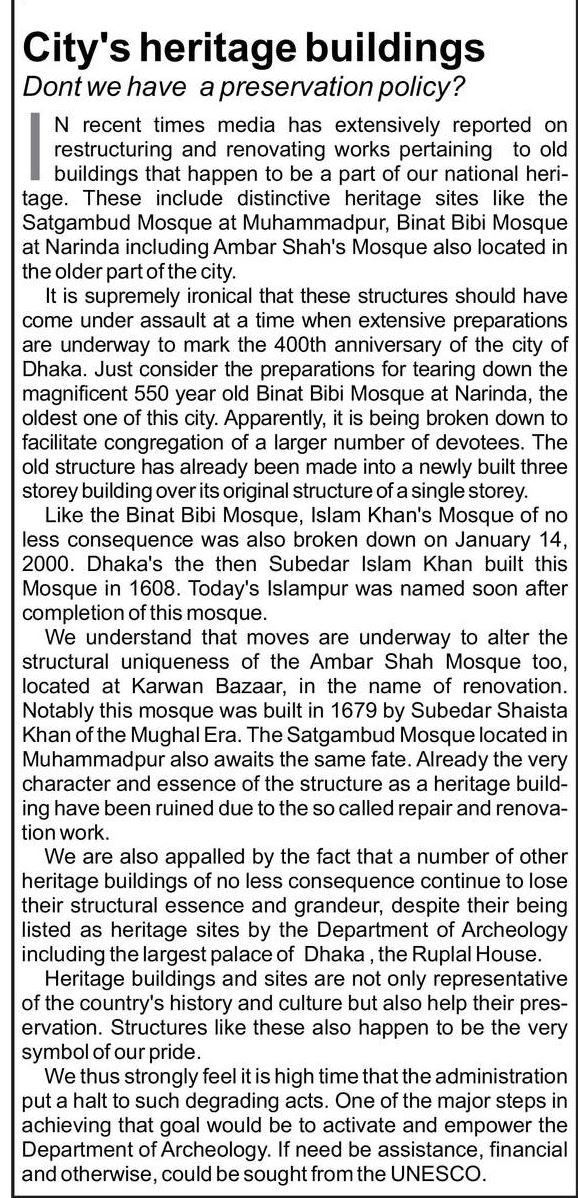 City's heritage buildings

Dont we have a preservation policy?

IN recent times media has extensively reported on restructuring and renovating works pertaining to old buildings that happen to be a part of our national heritage. These include distinctive heritage sites like the Satgambud Mosque at Muhammadpur, Binat Bibi Mosque at Narinda including Ambar Shah's Mosque also located in the older part of the city.

It is supremely ironical that these structures should have come under assault at a time when extensive preparations are underway to mark the 400th anniversary of the city of Dhaka. Just consider the preparations for tearing down the magnificent 550 year old Binat Bibi Mosque at Narinda, the oldest one of this city. Apparently, it is being broken down to facilitate congregation of a larger number of devotees. The old structure has already been made into a newly built three storey building over its original structure of a single storey.

Like the Binat Bibi Mosque, Islam Khan's Mosque of no less consequence was also broken down on January 14, 2000. Dhaka's the then Subedar Islam Khan built this Mosque in 1608. Today's Islampur was named soon after completion of this mosque.

We understand that moves are underway to alter the structural uniqueness of the Ambar Shah Mosque too, located at Karwan Bazaar, in the name of renovation. Notably this mosque was built in 1679 by Subedar Shaista Khan of the Mughal Era. The Satgambud Mosque located in Muhammadpur also awaits the same fate. Already the very character and essence of the structure as a heritage building have been ruined due to the so called repair and renovation work.

We are also appalled by the fact that a number of other heritage buildings of no less consequence continue to lose their structural essence and grandeur, despite their being listed as heritage sites by the Department of Archeology including the largest palace of Dhaka , the Ruplal House.

Heritage buildings and sites are not only representative of the country's history and culture but also help their preservation. Structures like these also happen to be the very symbol of our pride.

We thus strongly feel it is high time that the administration put a halt to such degrading acts. One of the major steps in achieving that goal would be to activate and empower the Department of Archeology. If need be assistance, financial and otherwise, could be sought from the UNESCO.